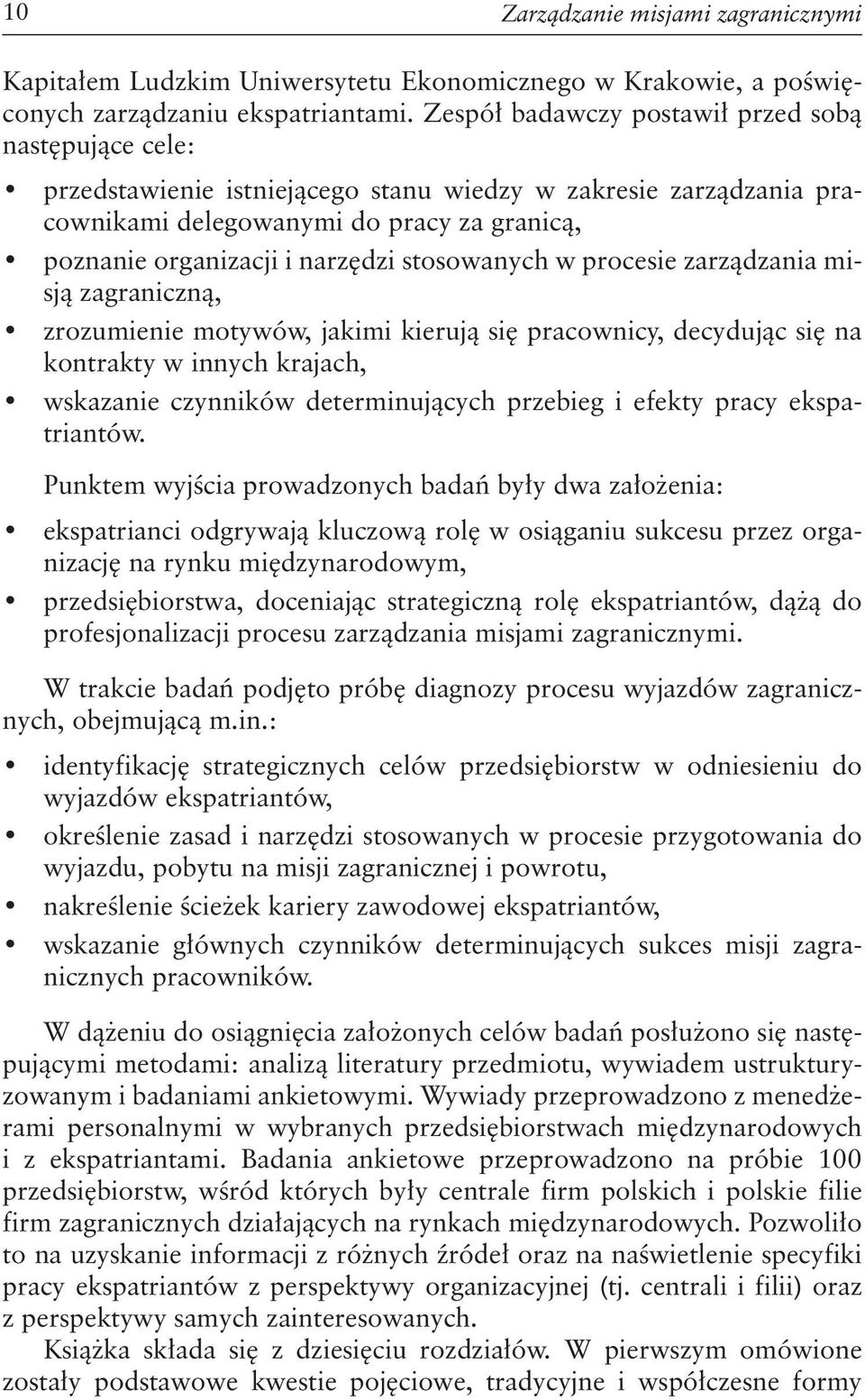 10 Zarządzanie misjami zagranicznymi

Kapitałem Ludzkim Uniwersytetu Ekonomicznego w Krakowie, a poświęconych zarządzaniu ekspatriantami. Zespół badawczy postawił przed sobą następujące cele:

• przedstawienie istniejącego stanu wiedzy w zakresie zarządzania pracownikami delegowanymi do pracy za granicą,
• poznanie organizacji i narzędzi stosowanych w procesie zarządzania misją zagraniczną,
• zrozumienie motywów, jakimi kierują się pracownicy, decydując się na kontrakty w innych krajach,
• wskazanie czynników determinujących przebieg i efekty pracy ekspatriantów.

Punktem wyjścia prowadzonych badań były dwa założenia:

• ekspatrianci odgrywają kluczową rolę w osiąganiu sukcesu przez organizację na rynku międzynarodowym,
• przedsiębiorstwa, doceniając strategiczną rolę ekspatriantów, dążą do profesjonalizacji procesu zarządzania misjami zagranicznymi.

W trakcie badań podjęto próbę diagnozy procesu wyjazdów zagranicznych, obejmującą m.in.:

• identyfikację strategicznych celów przedsiębiorstw w odniesieniu do wyjazdów ekspatriantów,
• określenie zasad i narzędzi stosowanych w procesie przygotowania do wyjazdu, pobytu na misji zagranicznej i powrotu,
• nakreślenie ścieżek kariery zawodowej ekspatriantów,
• wskazanie głównych czynników determinujących sukces misji zagranicznych pracowników.

W dążeniu do osiągnięcia założonych celów badań posłużono się następującymi metodami: analizą literatury przedmiotu, wywiadem ustrukturyzowanym i badaniami ankietowymi. Wywiady przeprowadzono z menedżerami personalnymi w wybranych przedsiębiorstwach międzynarodowych i z ekspatriantami. Badania ankietowe przeprowadzono na próbie 100 przedsiębiorstw, wśród których były centrale firm polskich i polskie filie firm zagranicznych działających na rynkach międzynarodowych. Pozwoliło to na uzyskanie informacji z różnych źródeł oraz na naświetlenie specyfiki pracy ekspatriantów z perspektywy organizacyjnej (tj. centrali i filii) oraz z perspektywy samych zainteresowanych.

Książka składa się z dziesięciu rozdziałów. W pierwszym omówione zostały podstawowe kwestie pojęciowe, tradycyjne i współczesne formy